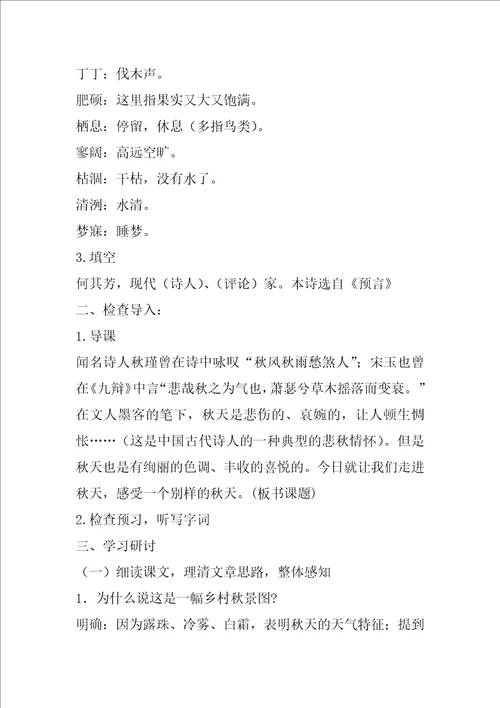 丁丁：伐木声。

肥硕：这里指果实又大又饱满。

栖息：停留，休息（多指鸟类）。

寥阔：高远空旷。

枯涸：干枯，没有水了。

清洌：水清。

梦寐：睡梦。

3.填空

何其芳，现代（诗人）、（评论）家。本诗选自《预言》

二、检查导入：

1.导课

闻名诗人秋瑾曾在诗中咏叹“秋风秋雨愁煞人”；宋玉也曾在《九辩》中言“悲哉秋之为气也，萧瑟兮草木摇落而变衰。”在文人墨客的笔下，秋天是悲伤的、哀婉的，让人顿生惆怅……（这是中国古代诗人的一种典型的悲秋情怀）。但是秋天也是有绚丽的色调、丰收的喜悦的。今日就让我们走进秋天，感受一个别样的秋天。（板书课题）

2.检查预习，听写字词

三、学习研讨

（一）细读课文，理清文章思路，整体感知

1．为什么说这是一幅乡村秋景图?

明确：因为露珠、冷雾、白霜，表明秋天的天气特征；提到